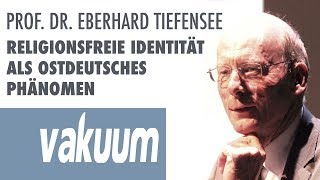 PROF. DR. EBERHARD TIEFENSEE

RELIGIONSFREIE IDENTITÄT ALS OSTDEUTSCHES PHÄNOMEN

vakuum